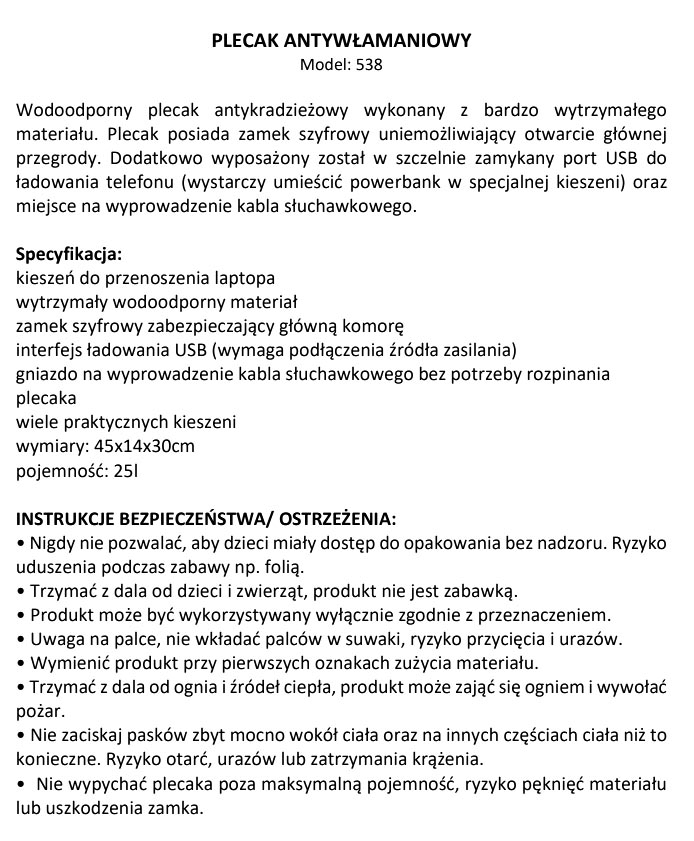 PLECAK ANTYWŁAMANIOWY
Model: 538

Wodoodporny plecak antykradzieżowy wykonany z bardzo wytrzymałego materiału. Plecak posiada zamek szyfrowy uniemożliwiający otwarcie głównej przegrody. Dodatkowo wyposażony został w szczelnie zamykany port USB do ładowania telefonu (wystarczy umieścić powerbank w specjalnej kieszeni) oraz miejsce na wyprowadzenie kabla słuchawkowego.

Specyfikacja:
kieszeń do przenoszenia laptopa
wytrzymały wodoodporny materiał
zamek szyfrowy zabezpieczający główną komorę
interfejs ładowania USB (wymaga podłączenia źródła zasilania)
gniazdo na wyprowadzenie kabla słuchawkowego bez potrzeby rozpinania plecaka
wiele praktycznych kieszeni
wymiary: 45x14x30cm
pojemność: 25l

INSTRUKCJE BEZPIECZEŃSTWA/ OSTRZEŻENIA:
• Nigdy nie pozwalać, aby dzieci miały dostęp do opakowania bez nadzoru. Ryzyko uduszenia podczas zabawy np. folią.
• Trzymać z dala od dzieci i zwierząt, produkt nie jest zabawką.
• Produkt może być wykorzystywany wyłącznie zgodnie z przeznaczeniem.
• Uwaga na palce, nie wkładać palców w suwaki, ryzyko przycięcia i urazów.
• Wymienić produkt przy pierwszych oznakach zużycia materiału.
• Trzymać z dala od ognia i źródeł ciepła, produkt może zająć się ogniem i wywołać pożar.
• Nie zaciskaj pasków zbyt mocno wokół ciała oraz na innych częściach ciała niż to konieczne. Ryzyko otarć, urazów lub zatrzymania krążenia.
• Nie wypychać plecaka poza maksymalną pojemność, ryzyko pęknięć materiału lub uszkodzenia zamka.